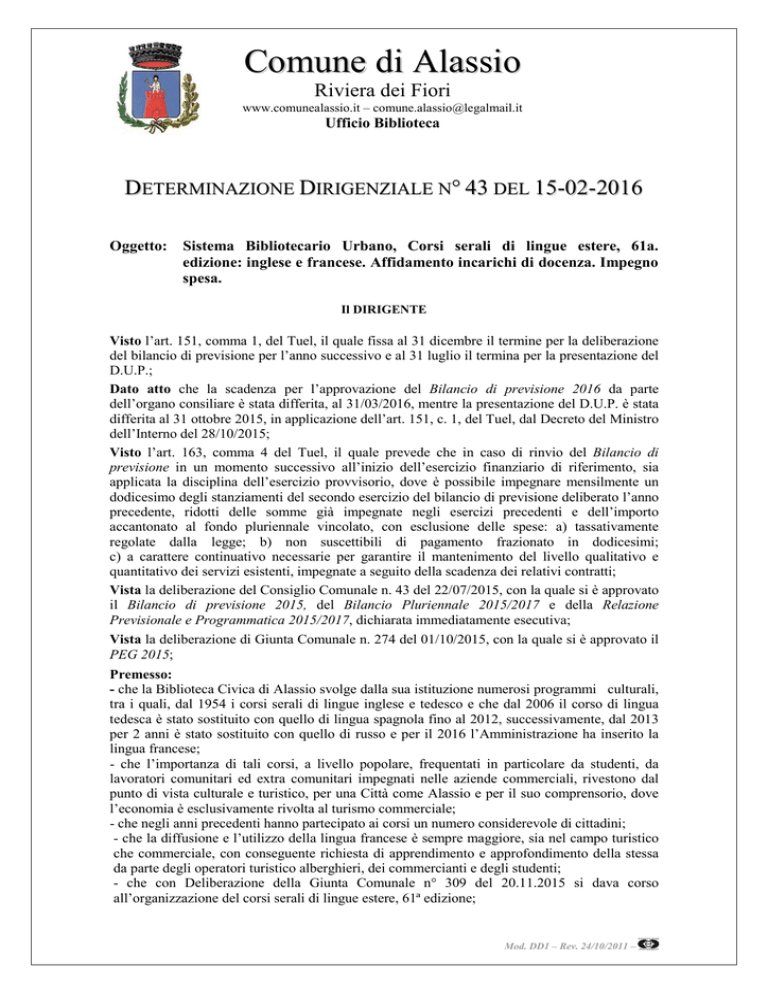 Comune di Alassio

Riviera dei Fiori

www.comunealassio.it – comune.alassio@legalmail.it

Ufficio Biblioteca

DETERMINAZIONE DIRIGENZIALE N° 43 DEL 15-02-2016

Oggetto: Sistema Bibliotecario Urbano, Corsi serali di lingue estere, 61a. edizione: inglese e francese. Affidamento incarichi di docenza. Impegno spesa.

Il DIRIGENTE

Visto l'art. 151, comma 1, del Tuel, il quale fissa al 31 dicembre il termine per la deliberazione del bilancio di previsione per l'anno successivo e al 31 luglio il termina per la presentazione del D.U.P.;

Dato atto che la scadenza per l'approvazione del Bilancio di previsione 2016 da parte dell'organo consiliare è stata differita, al 31/03/2016, mentre la presentazione del D.U.P. è stata differita al 31 ottobre 2015, in applicazione dell'art. 151, c. 1, del Tuel, dal Decreto del Ministro dell'Interno del 28/10/2015;

Visto l'art. 163, comma 4 del Tuel, il quale prevede che in caso di rinvio del Bilancio di previsione in un momento successivo all'inizio dell'esercizio finanziario di riferimento, sia applicata la disciplina dell'esercizio provvisorio, dove è possibile impegnare mensilmente un dodicesimo degli stanziamenti del secondo esercizio del bilancio di previsione deliberato l'anno precedente, ridotti delle somme già impegnate negli esercizi precedenti e dell'importo accantonato al fondo pluriennale vincolato, con esclusione delle spese: a) tassativamente regolate dalla legge; b) non suscettibili di pagamento frazionato in dodicesimi; c) a carattere continuativo necessarie per garantire il mantenimento del livello qualitativo e quantitativo dei servizi esistenti, impegnate a seguito della scadenza dei relativi contratti;

Vista la deliberazione del Consiglio Comunale n. 43 del 22/07/2015, con la quale si è approvato il Bilancio di previsione 2015, del Bilancio Pluriennale 2015/2017 e della Relazione Previsionale e Programmatica 2015/2017, dichiarata immediatamente esecutiva;

Vista la deliberazione di Giunta Comunale n. 274 del 01/10/2015, con la quale si è approvato il PEG 2015;

Premesso:
- che la Biblioteca Civica di Alassio svolge dalla sua istituzione numerosi programmi culturali, tra i quali, dal 1954 i corsi serali di lingue inglese e tedesco e che dal 2006 il corso di lingua tedesca è stato sostituito con quello di lingua spagnola fino al 2012, successivamente, dal 2013 per 2 anni è stato sostituito con quello di russo e per il 2016 l'Amministrazione ha inserito la lingua francese;
- che l'importanza di tali corsi, a livello popolare, frequentati in particolare da studenti, da lavoratori comunitari ed extra comunitari impegnati nelle aziende commerciali, rivestono dal punto di vista culturale e turistico, per una Città come Alassio e per il suo comprensorio, dove l'economia è esclusivamente rivolta al turismo commerciale;
- che negli anni precedenti hanno partecipato ai corsi un numero considerevole di cittadini;
- che la diffusione e l'utilizzo della lingua francese è sempre maggiore, sia nel campo turistico che commerciale, con conseguente richiesta di apprendimento e approfondimento della stessa da parte degli operatori turistico alberghieri, dei commercianti e degli studenti;
- che con Deliberazione della Giunta Comunale n° 309 del 20.11.2015 si dava corso all'organizzazione del corsi serali di lingue estere, 61ª edizione;

Mod. DD1 – Rev. 24/10/2011 –